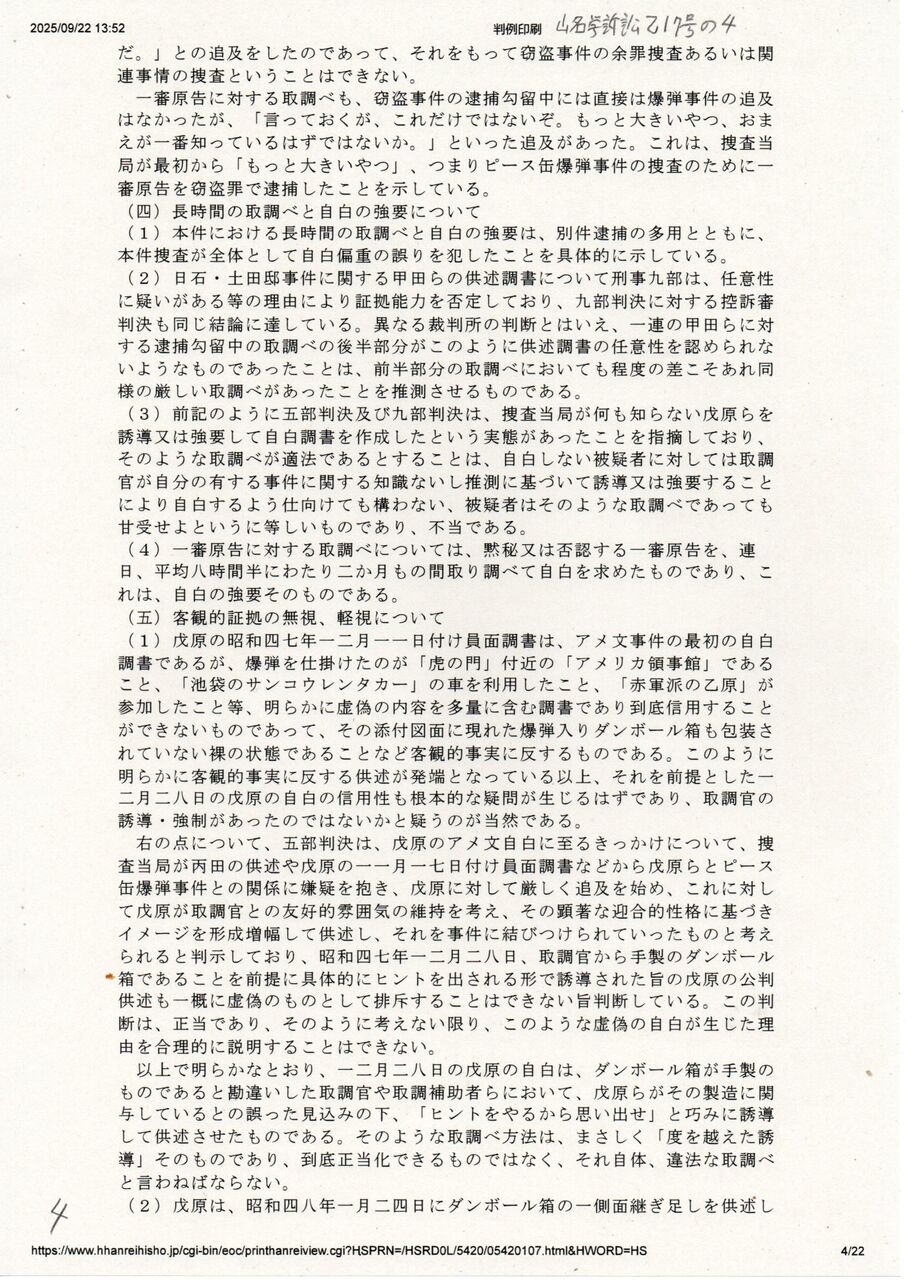 2025/09/22 13:52 判例印刷 山名学訴訟乙17号の4

だ。」との追及をしたのであって、それをもって窃盗事件の余罪捜査あるいは関連事情の捜査ということはできない。

一審原告に対する取調べも、窃盗事件の逮捕勾留中には直接は爆弾事件の追及はなかったが、「言っておくが、これだけではないぞ。もっと大きいやつ、おまえが一番知っているはずではないか。」といった追及があった。これは、捜査当局が最初から「もっと大きいやつ」、つまりピース缶爆弾事件の捜査のために一審原告を窃盗罪で逮捕したことを示している。

（四）長時間の取調べと自白の強要について

（１）本件における長時間の取調べと自白の強要は、別件逮捕の多用とともに、本件捜査が全体として自白偏重の誤りを犯したことを具体的に示している。

（２）日石・土田邸事件に関する甲田らの供述調書について刑事九部は、任意性に疑いがある等の理由により証拠能力を否定しており、九部判決に対する控訴審判決も同じ結論に達している。異なる裁判所の判断とはいえ、一連の甲田らに対する逮捕勾留中の取調べの後半部分がこのように供述調書の任意性を認められないようなものであったことは、前半部分の取調べにおいても程度の差こそあれ同様の厳しい取調べがあったことを推測させるものである。

（３）前記のように五部判決及び九部判決は、捜査当局が何も知らない戊原らを誘導又は強要して自白調書を作成したという実態があったことを指摘しており、そのような取調べが適法であるとすることは、自白しない被疑者に対しては取調官が自分の有する事件に関する知識ないし推測に基づいて誘導又は強要することにより自白するよう仕向けても構わない、被疑者はそのような取調べであっても甘受せよというに等しいものであり、不当である。

（４）一審原告に対する取調べについては、黙秘又は否認する一審原告を、連日、平均八時間半にわたり二か月もの間取り調べて自白を求めたものであり、これは、自白の強要そのものである。

（五）客観的証拠の無視、軽視について

（１）戊原の昭和四七年一二月一一日付け員面調書は、アメ文事件の最初の自白調書であるが、爆弾を仕掛けたのが「虎の門」付近の「アメリカ領事館」であること、「池袋のサンコウレンタカー」の車を利用したこと、「赤軍派の乙原」が参加したこと等、明らかに虚偽の内容を多量に含む調書であり到底信用することができないものであって、その添付図面に現れた爆弾入りダンボール箱も包装されていない裸の状態であることなど客観的事実に反するものである。このように明らかに客観的事実に反する供述が発端となっている以上、それを前提とした一二月二八日の戊原の自白の信用性も根本的な疑問が生じるはずであり、取調官の誘導・強制があったのではないかと疑うのが当然である。

右の点について、五部判決は、戊原のアメ文自白に至るきっかけについて、捜査当局が丙田の供述や戊原の一一月一七日付け員面調書などから戊原らとピース缶爆弾事件との関係に嫌疑を抱き、戊原に対して厳しく追及を始め、これに対して戊原が取調官との友好的雰囲気の維持を考え、その顕著な迎合的性格に基づきイメージを形成増幅して供述し、それを事件に結びつけられていったものと考えられると判示しており、昭和四七年一二月二八日、取調官から手製のダンボール箱であることを前提に具体的にヒントを出される形で誘導された旨の戊原の公判供述も一概に虚偽のものとして排斥することはできない旨判断している。この判断は、正当であり、そのように考えない限り、このような虚偽の自白が生じた理由を合理的に説明することはできない。

以上で明らかなとおり、一二月二八日の戊原の自白は、ダンボール箱が手製のものであると勘違いした取調官や取調補助者らにおいて、戊原らがその製造に関与しているとの誤った見込みの下、「ヒントをやるから思い出せ」と巧みに誘導して供述させたものである。そのような取調べ方法は、まさしく「度を越えた誘導」そのものであり、到底正当化できるものではなく、それ自体、違法な取調べと言わねばならない。

（２）戊原は、昭和四八年一月二四日にダンボール箱の一側面継ぎ足しを供述し

4

https://www.hhanreihisho.jp/cgi-bin/eoc/printhanreiview.cgi?HSPRN=/HSRD0L/5420/05420107.html&HWORD=HS 4/22